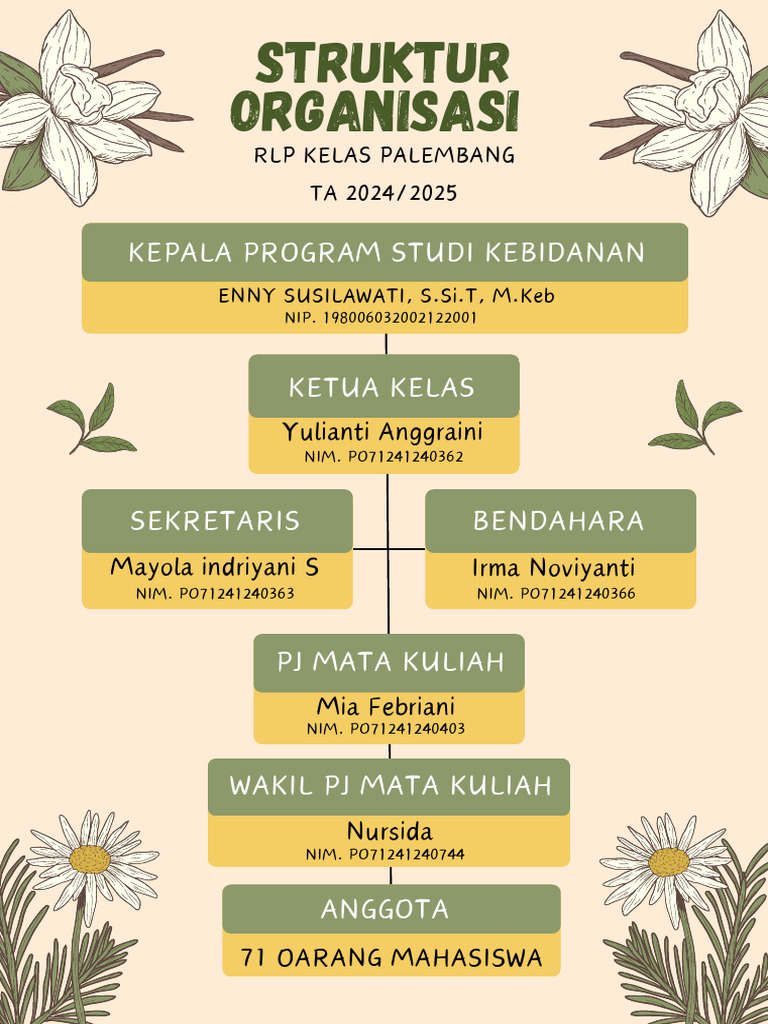 STRUKTUR ORGANISASI

RLP KELAS PALEMBANG

TA 2024/2025

KEPALA PROGRAM STUDI KEBIDANAN

ENNY SUSILAWATI, S.Si.T, M.Keb

NIP. 198006032002122001

KETUA KELAS

Yulianti Anggraini

NIM. PO71241240362

SEKRETARIS

Mayola indriyani S

NIM. PO71241240363

BENDAHARA

Irma Noviyanti

NIM. PO71241240366

PJ MATA KULIAH

Mia Febriani

NIM. PO71241240403

WAKIL PJ MATA KULIAH

Nursida

NIM. PO71241240744

ANGGOTA

71 OARANG MAHASISWA